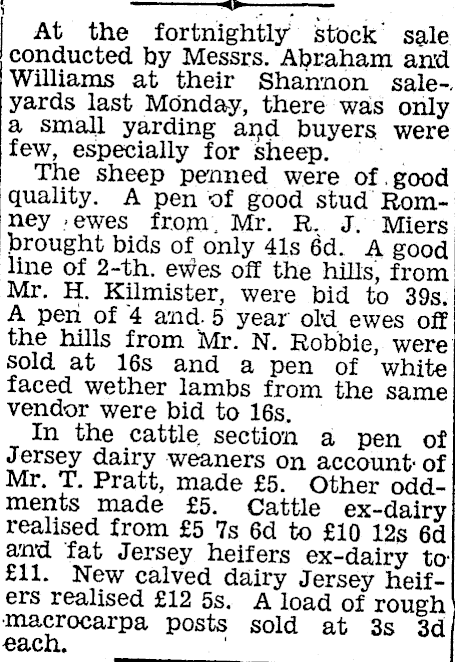 At the fortnightly stock sale conducted by Messrs. Abraham and Williams at their Shannon saleyards last Monday, there was only a small yarding and buyers were few, especially for sheep.

The sheep penned were of good quality. A pen of good stud Romney ewes from Mr. R. J. Miers brought bids of only 41s 6d. A good line of 2-th. ewes off the hills, from Mr. H. Kilmister, were bid to 39s. A pen of 4 and 5 year old ewes off the hills from Mr. N. Robbie, were sold at 16s and a pen of white faced wether lambs from the same vendor were bid to 16s.

In the cattle section a pen of Jersey dairy weaners on account of Mr. T. Pratt, made £5. Other oddments made £5. Cattle ex-dairy realised from £5 7s 6d to £10 12s 6d and fat Jersey heifers ex-dairy to £11. New calved dairy Jersey heifers realised £12 5s. A load of rough macrocarpa posts sold at 3s 3d each.